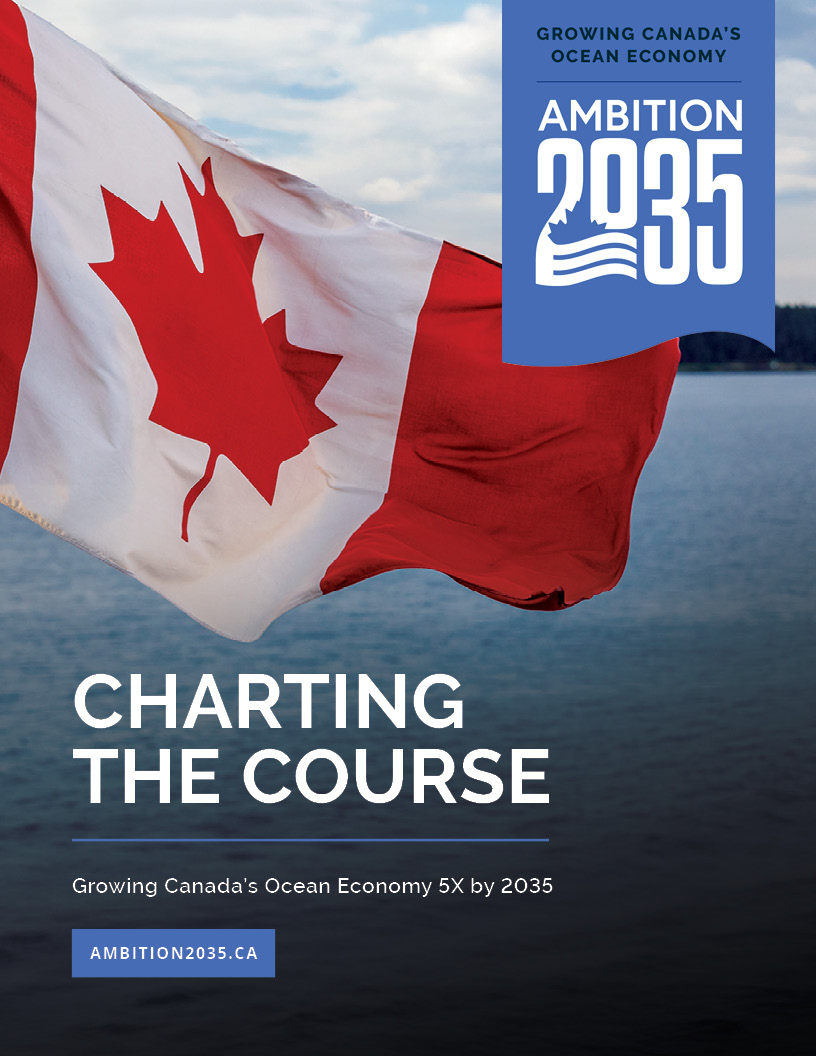 GROWING CANADA'S OCEAN ECONOMY

AMBITION 2035

CHARTING THE COURSE

Growing Canada's Ocean Economy 5X by 2035

AMBITION2035.CA